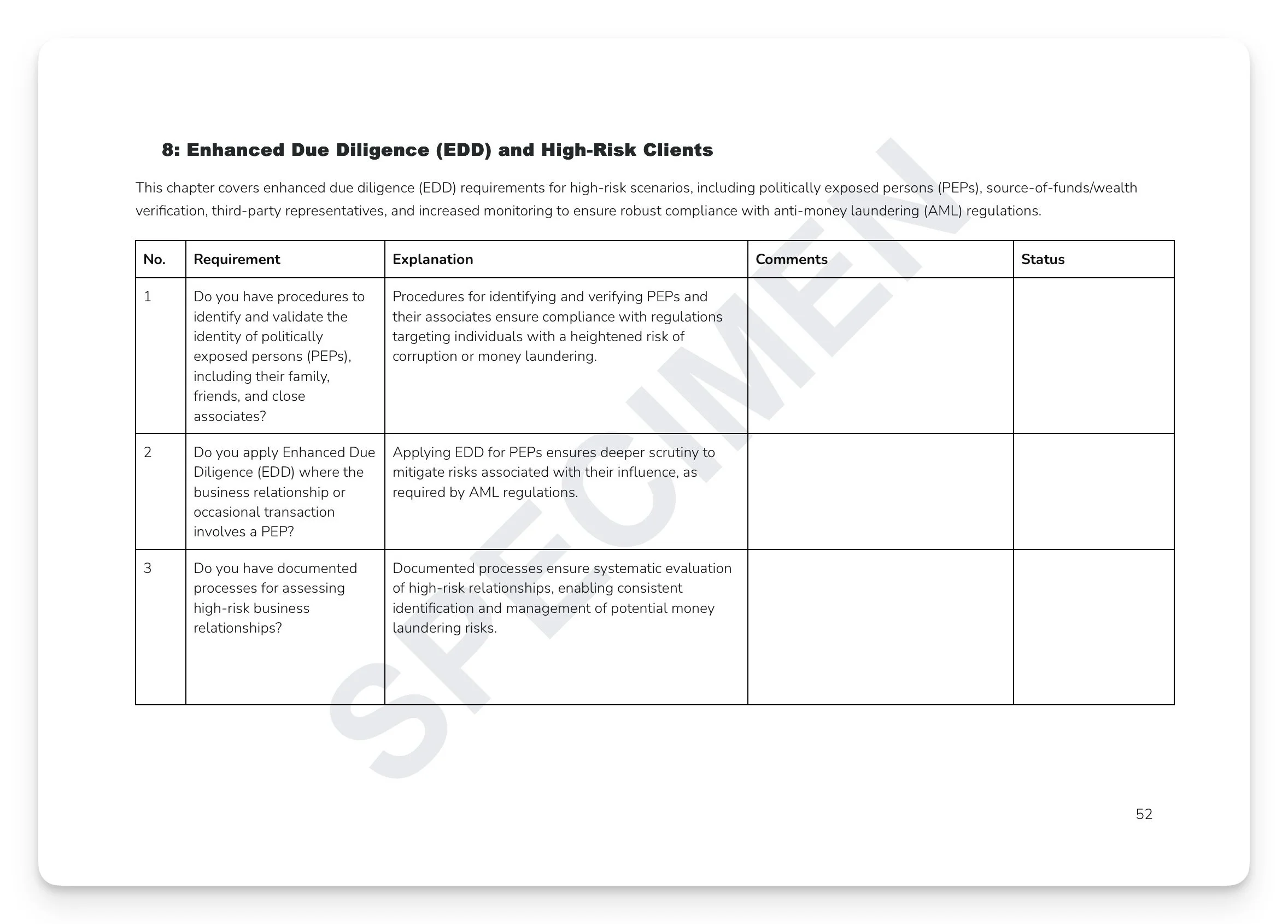 8: Enhanced Due Diligence (EDD) and High-Risk Clients

This chapter covers enhanced due diligence (EDD) requirements for high-risk scenarios, including politically exposed persons (PEPs), source-of-funds/wealth verification, third-party representatives, and increased monitoring to ensure robust compliance with anti-money laundering (AML) regulations.

| No. | Requirement | Explanation | Comments | Status |
|---|---|---|---|---|
| 1 | Do you have procedures to identify and validate the identity of politically exposed persons (PEPs), including their family, friends, and close associates? | Procedures for identifying and verifying PEPs and their associates ensure compliance with regulations targeting individuals with a heightened risk of corruption or money laundering. | | |
| 2 | Do you apply Enhanced Due Diligence (EDD) where the business relationship or occasional transaction involves a PEP? | Applying EDD for PEPs ensures deeper scrutiny to mitigate risks associated with their influence, as required by AML regulations. | | |
| 3 | Do you have documented processes for assessing high-risk business relationships? | Documented processes ensure systematic evaluation of high-risk relationships, enabling consistent identification and management of potential money laundering risks. | | |

SPECIMEN

52